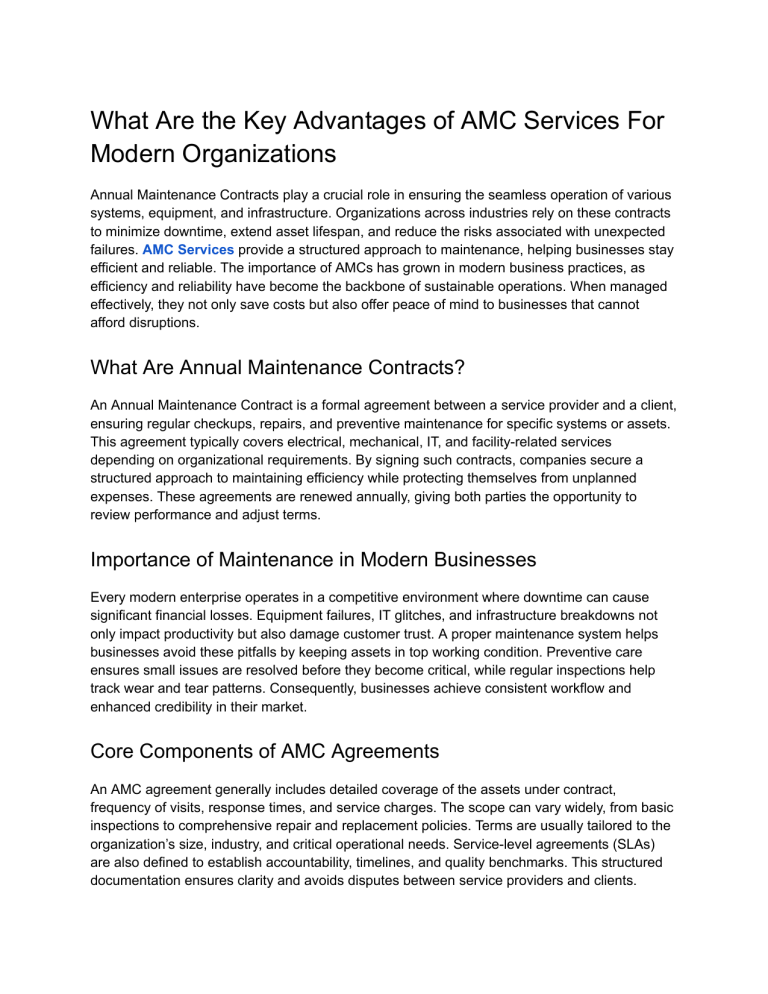 What Are the Key Advantages of AMC Services For Modern Organizations

Annual Maintenance Contracts play a crucial role in ensuring the seamless operation of various systems, equipment, and infrastructure. Organizations across industries rely on these contracts to minimize downtime, extend asset lifespan, and reduce the risks associated with unexpected failures. AMC Services provide a structured approach to maintenance, helping businesses stay efficient and reliable. The importance of AMCs has grown in modern business practices, as efficiency and reliability have become the backbone of sustainable operations. When managed effectively, they not only save costs but also offer peace of mind to businesses that cannot afford disruptions.

What Are Annual Maintenance Contracts?

An Annual Maintenance Contract is a formal agreement between a service provider and a client, ensuring regular checkups, repairs, and preventive maintenance for specific systems or assets. This agreement typically covers electrical, mechanical, IT, and facility-related services depending on organizational requirements. By signing such contracts, companies secure a structured approach to maintaining efficiency while protecting themselves from unplanned expenses. These agreements are renewed annually, giving both parties the opportunity to review performance and adjust terms.

Importance of Maintenance in Modern Businesses

Every modern enterprise operates in a competitive environment where downtime can cause significant financial losses. Equipment failures, IT glitches, and infrastructure breakdowns not only impact productivity but also damage customer trust. A proper maintenance system helps businesses avoid these pitfalls by keeping assets in top working condition. Preventive care ensures small issues are resolved before they become critical, while regular inspections help track wear and tear patterns. Consequently, businesses achieve consistent workflow and enhanced credibility in their market.

Core Components of AMC Agreements

An AMC agreement generally includes detailed coverage of the assets under contract, frequency of visits, response times, and service charges. The scope can vary widely, from basic inspections to comprehensive repair and replacement policies. Terms are usually tailored to the organization's size, industry, and critical operational needs. Service-level agreements (SLAs) are also defined to establish accountability, timelines, and quality benchmarks. This structured documentation ensures clarity and avoids disputes between service providers and clients.